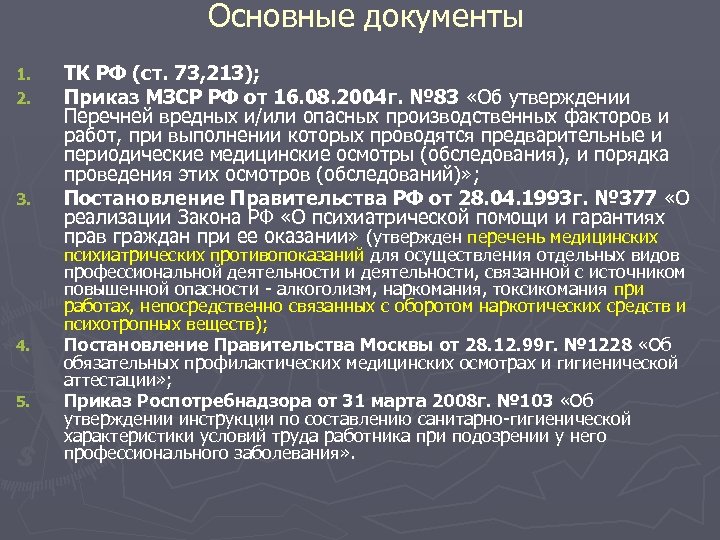 Основные документы

1. ТК РФ (ст. 73,213);
2. Приказ МЗСР РФ от 16.08.2004г. №83 «Об утверждении Перечней вредных и/или опасных производственных факторов и работ, при выполнении которых проводятся предварительные и периодические медицинские осмотры (обследования), и порядка проведения этих осмотров (обследований)»;
3. Постановление Правительства РФ от 28.04.1993г. №377 «О реализации Закона РФ «О психиатрической помощи и гарантиях прав граждан при ее оказании» (утвержден перечень медицинских психиатрических противопоказаний для осуществления отдельных видов профессиональной деятельности и деятельности, связанной с источником повышенной опасности - алкоголизм, наркомания, токсикомания при работах, непосредственно связанных с оборотом наркотических средств и психотропных веществ);
4. Постановление Правительства Москвы от 28.12.99г. №1228 «Об обязательных профилактических медицинских осмотрах и гигиенической аттестации»;
5. Приказ Роспотребнадзора от 31 марта 2008г. №103 «Об утверждении инструкции по составлению санитарно-гигиенической характеристики условий труда работника при подозрении у него профессионального заболевания».